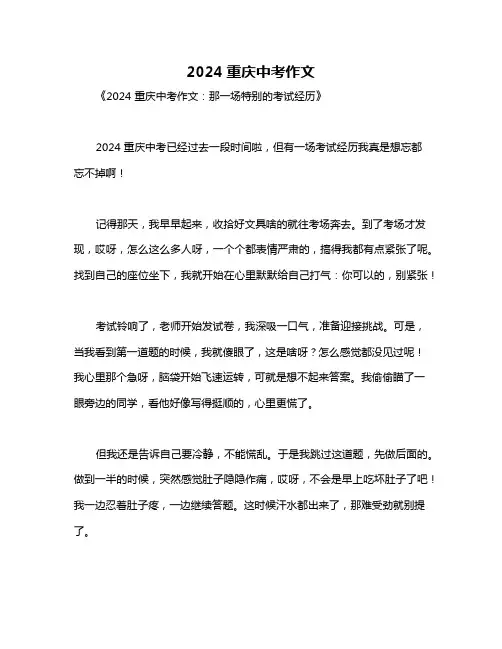 2024 重庆中考作文

《2024 重庆中考作文：那一场特别的考试经历》

2024 重庆中考已经过去一段时间啦，但有一场考试经历我真是想忘都忘不掉啊！

记得那天，我早早起来，收拾好文具啥的就往考场奔去。到了考场才发现，哎呀，怎么这么多人呀，一个个都表情严肃的，搞得我都有点紧张了呢。找到自己的座位坐下，我就开始在心里默默给自己打气：你可以的，别紧张！

考试铃响了，老师开始发试卷，我深吸一口气，准备迎接挑战。可是，当我看到第一道题的时候，我就傻眼了，这是啥呀？怎么感觉都没见过呢！我心里那个急呀，脑袋开始飞速运转，可就是想不起来答案。我偷偷瞄了一眼旁边的同学，看他好像写得挺顺的，心里更慌了。

但我还是告诉自己要冷静，不能慌乱。于是我跳过这道题，先做后面的。做到一半的时候，突然感觉肚子隐隐作痛，哎呀，不会是早上吃坏肚子了吧！我一边忍着肚子疼，一边继续答题。这时候汗水都出来了，那难受劲就别提了。